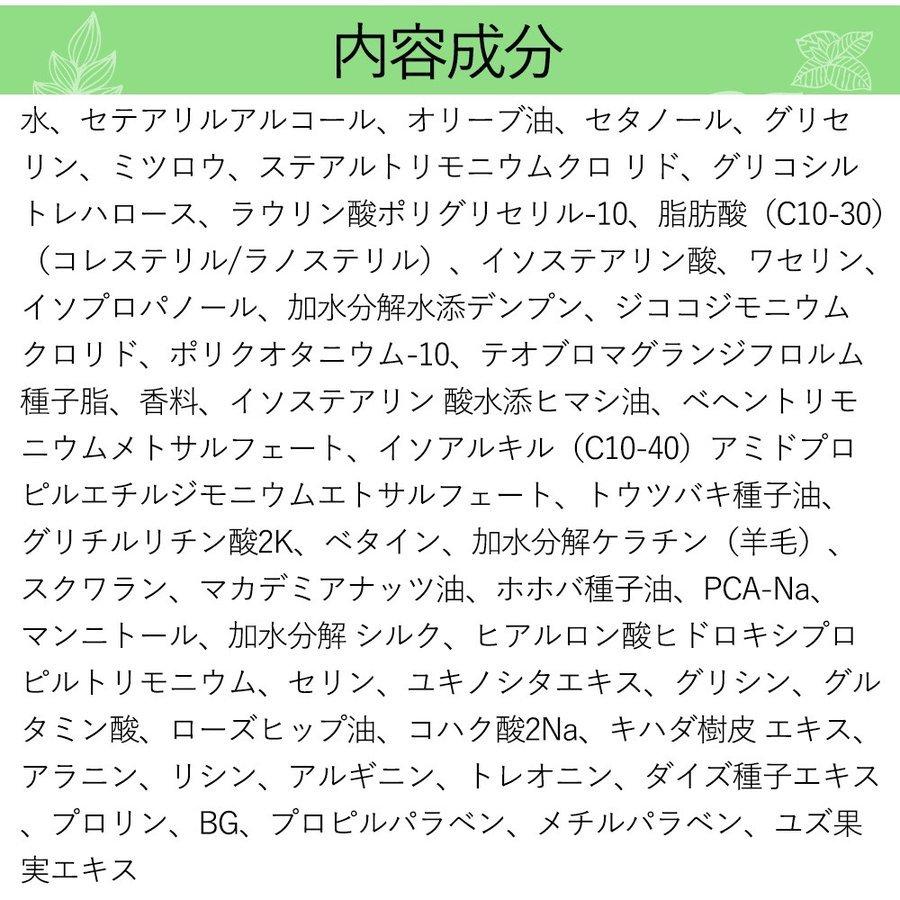 内容成分

水、セテアリルアルコール、オリーブ油、セタノール、グリセリン、ミツロウ、ステアルトリモニウムクロ リド、グリコシルトレハロース、ラウリン酸ポリグリセリル-10、脂肪酸（C10-30）（コレステリル/ラノステリル）、イソステアリン酸、ワセリン、イソプロパノール、加水分解水添デンプン、ジココジモニウムクロリド、ポリクオタニウム-10、テオブロマグランジフロルム種子脂、香料、イソステアリン 酸水添ヒマシ油、ベヘントリモニウムメトサルフェート、イソアルキル（C10-40）アミドプロピルエチルジモニウムエトサルフェート、トウツバキ種子油、グリチルリチン酸2K、ベタイン、加水分解ケラチン（羊毛）、スクワラン、マカデミアナッツ油、ホホバ種子油、PCA-Na、マンニトール、加水分解 シルク、ヒアルロン酸ヒドロキシプロピルトリモニウム、セリン、ユキノシタエキス、グリシン、グルタミン酸、ローズヒップ油、コハク酸2Na、キハダ樹皮 エキス、アラニン、リシン、アルギニン、トレオニン、ダイズ種子エキス、プロリン、BG、プロピルパラベン、メチルパラベン、ユズ果実エキス